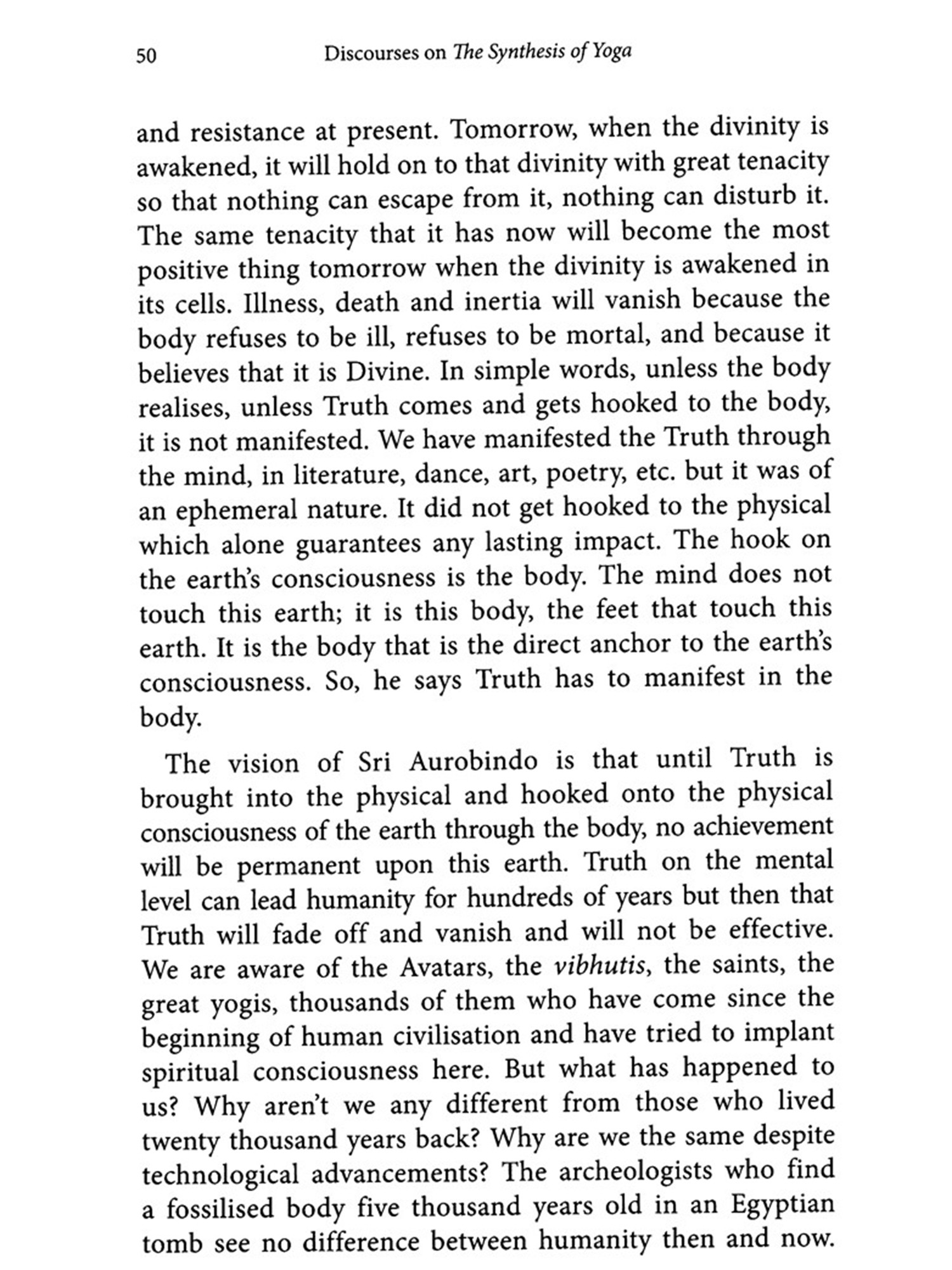 50 Discourses on The Synthesis of Yoga

and resistance at present. Tomorrow, when the divinity is awakened, it will hold on to that divinity with great tenacity so that nothing can escape from it, nothing can disturb it. The same tenacity that it has now will become the most positive thing tomorrow when the divinity is awakened in its cells. Illness, death and inertia will vanish because the body refuses to be ill, refuses to be mortal, and because it believes that it is Divine. In simple words, unless the body realises, unless Truth comes and gets hooked to the body, it is not manifested. We have manifested the Truth through the mind, in literature, dance, art, poetry, etc. but it was of an ephemeral nature. It did not get hooked to the physical which alone guarantees any lasting impact. The hook on the earth's consciousness is the body. The mind does not touch this earth; it is this body, the feet that touch this earth. It is the body that is the direct anchor to the earth's consciousness. So, he says Truth has to manifest in the body.

The vision of Sri Aurobindo is that until Truth is brought into the physical and hooked onto the physical consciousness of the earth through the body, no achievement will be permanent upon this earth. Truth on the mental level can lead humanity for hundreds of years but then that Truth will fade off and vanish and will not be effective. We are aware of the Avatars, the vibhutis, the saints, the great yogis, thousands of them who have come since the beginning of human civilisation and have tried to implant spiritual consciousness here. But what has happened to us? Why aren't we any different from those who lived twenty thousand years back? Why are we the same despite technological advancements? The archeologists who find a fossilised body five thousand years old in an Egyptian tomb see no difference between humanity then and now.